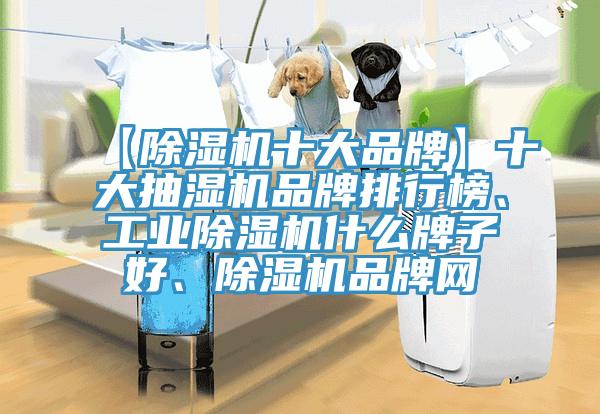 【除湿机十大品牌】十大抽湿机品牌排行榜、工业除湿机什么牌子好、除湿机品牌网